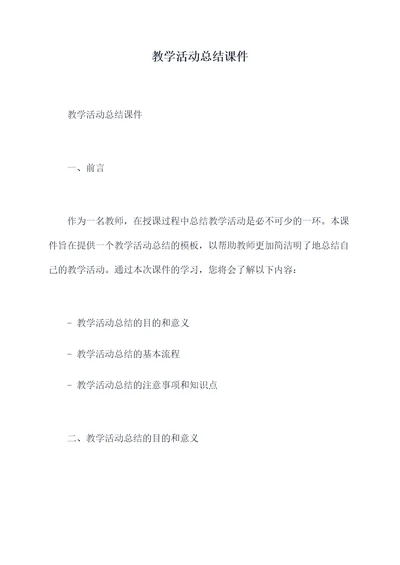 教学活动总结课件

教学活动总结课件

一、前言

作为一名教师，在授课过程中总结教学活动是必不可少的一环。本课件旨在提供一个教学活动总结的模板，以帮助教师更加简洁明了地总结自己的教学活动。通过本次课件的学习，您将会了解以下内容：

- 教学活动总结的目的和意义

- 教学活动总结的基本流程

- 教学活动总结的注意事项和知识点

二、教学活动总结的目的和意义